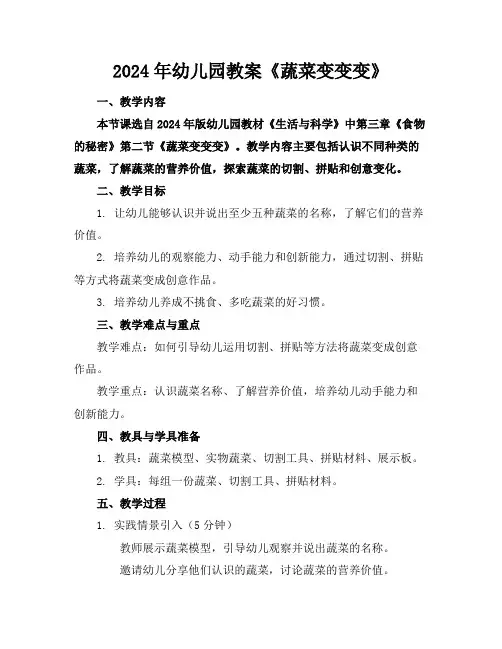 2024年幼儿园教案《蔬菜变变变》

一、教学内容

本节课选自2024年版幼儿园教材《生活与科学》中第三章《食物的秘密》第二节《蔬菜变变变》。教学内容主要包括认识不同种类的蔬菜，了解蔬菜的营养价值，探索蔬菜的切割、拼贴和创意变化。

二、教学目标

1. 让幼儿能够认识并说出至少五种蔬菜的名称，了解它们的营养价值。

2. 培养幼儿的观察能力、动手能力和创新能力，通过切割、拼贴等方式将蔬菜变成创意作品。

3. 培养幼儿养成不挑食、多吃蔬菜的好习惯。

三、教学难点与重点

教学难点：如何引导幼儿运用切割、拼贴等方法将蔬菜变成创意作品。

教学重点：认识蔬菜名称、了解营养价值，培养幼儿动手能力和创新能力。

四、教具与学具准备

1. 教具：蔬菜模型、实物蔬菜、切割工具、拼贴材料、展示板。

2. 学具：每组一份蔬菜、切割工具、拼贴材料。

五、教学过程

1. 实践情景引入（5分钟）

教师展示蔬菜模型，引导幼儿观察并说出蔬菜的名称。

邀请幼儿分享他们认识的蔬菜，讨论蔬菜的营养价值。